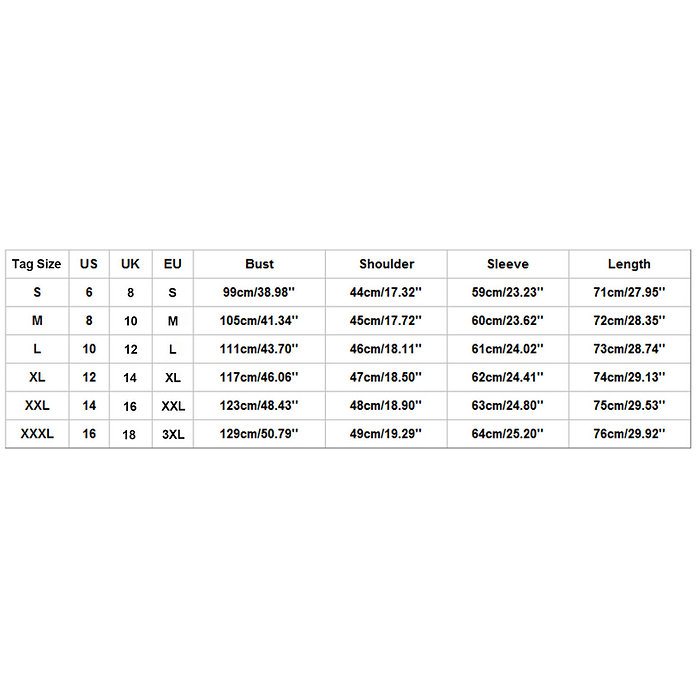 | Tag Size | US | UK | EU | Bust | Shoulder | Sleeve | Length |
|---|---|---|---|---|---|---|---|
| S | 6 | 8 | S | 99cm/38.98'' | 44cm/17.32'' | 59cm/23.23'' | 71cm/27.95'' |
| M | 8 | 10 | M | 105cm/41.34'' | 45cm/17.72'' | 60cm/23.62'' | 72cm/28.35'' |
| L | 10 | 12 | L | 111cm/43.70'' | 46cm/18.11'' | 61cm/24.02'' | 73cm/28.74'' |
| XL | 12 | 14 | XL | 117cm/46.06'' | 47cm/18.50'' | 62cm/24.41'' | 74cm/29.13'' |
| XXL | 14 | 16 | XXL | 123cm/48.43'' | 48cm/18.90'' | 63cm/24.80'' | 75cm/29.53'' |
| XXXL | 16 | 18 | 3XL | 129cm/50.79'' | 49cm/19.29'' | 64cm/25.20'' | 76cm/29.92'' |